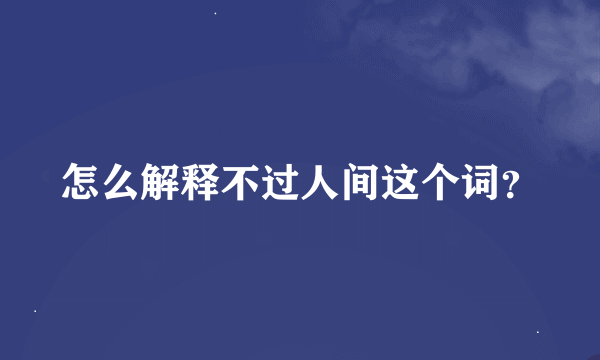 怎么解释不过人间这个词?